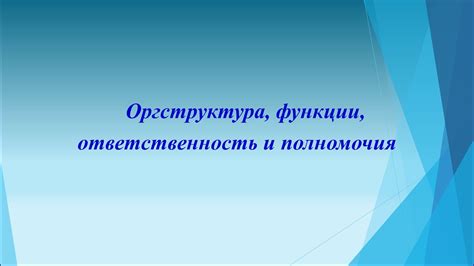 Оргструктура, функции, ответственность и полномочия